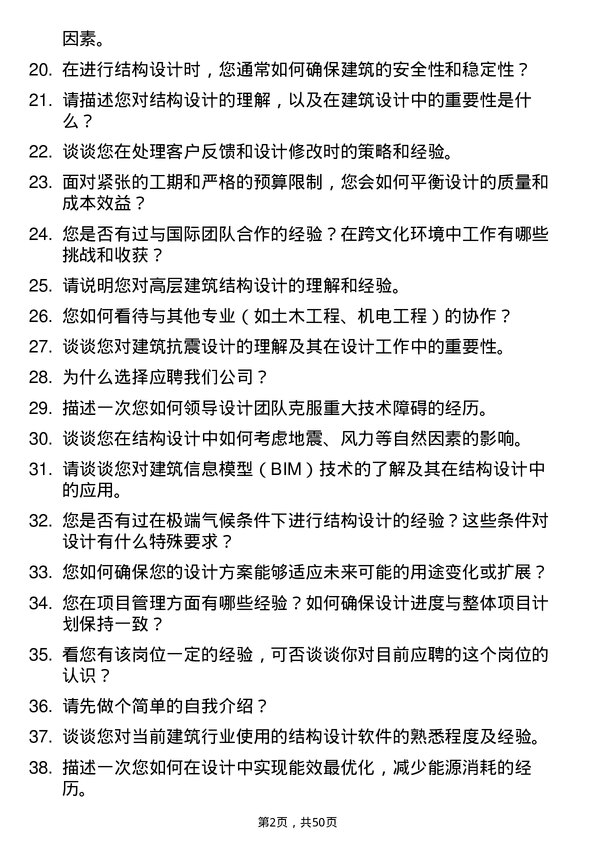 因素。

20. 在进行结构设计时，您通常如何确保建筑的安全性和稳定性？

21. 请描述您对结构设计的理解，以及在建筑设计中的重要性是什么？

22. 谈谈您在处理客户反馈和设计修改时的策略和经验。

23. 面对紧张的工期和严格的预算限制，您会如何平衡设计的质量和成本效益？

24. 您是否有过与国际团队合作的经验？在跨文化环境中工作有哪些挑战和收获？

25. 请说明您对高层建筑结构设计的理解和经验。

26. 您如何看待与其他专业（如土木工程、机电工程）的协作？

27. 谈谈您对建筑抗震设计的理解及其在设计工作中的重要性。

28. 为什么选择应聘我们公司？

29. 描述一次您如何领导设计团队克服重大技术障碍的经历。

30. 谈谈您在结构设计中如何考虑地震、风力等自然因素的影响。

31. 请谈谈您对建筑信息模型（BIM）技术的了解及其在结构设计中的应用。

32. 您是否有过在极端气候条件下进行结构设计的经验？这些条件对设计有什么特殊要求？

33. 您如何确保您的设计方案能够适应未来可能的用途变化或扩展？

34. 您在项目管理方面有哪些经验？如何确保设计进度与整体项目计划保持一致？

35. 看您有该岗位一定的经验，可否谈谈你对目前应聘的这个岗位的认识？

36. 请先做个简单的自我介绍？

37. 谈谈您对当前建筑行业使用的结构设计软件的熟悉程度及经验。

38. 描述一次您如何在设计中实现能效最优化，减少能源消耗的经历。

第2页，共50页